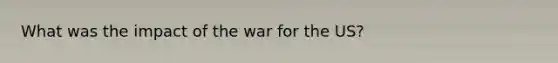 What was the impact of the war for the US?